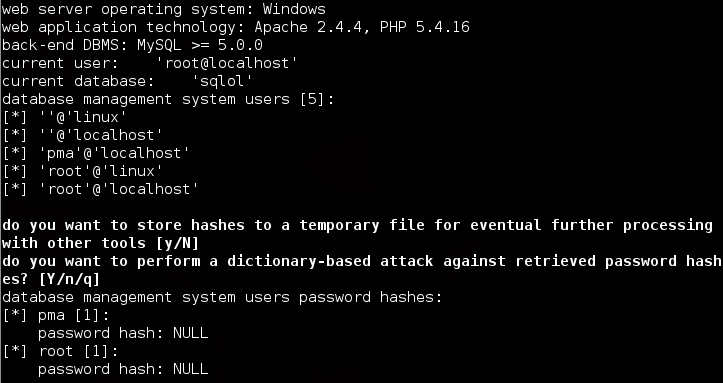 web server operating system: Windows
web application technology: Apache 2.4.4, PHP 5.4.16
back-end DBMS: MySQL >= 5.0.0
current user:    'root@localhost'
current database:    'sqlol'
database management system users [5]:
[*] ''@'linux'
[*] ''@'localhost'
[*] 'pma'@'localhost'
[*] 'root'@'linux'
[*] 'root'@'localhost'

do you want to store hashes to a temporary file for eventual further processing with other tools [y/N]
do you want to perform a dictionary-based attack against retrieved password hashes? [Y/n/q]
database management system users password hashes:
[*] pma [1]:
    password hash: NULL
[*] root [1]:
    password hash: NULL